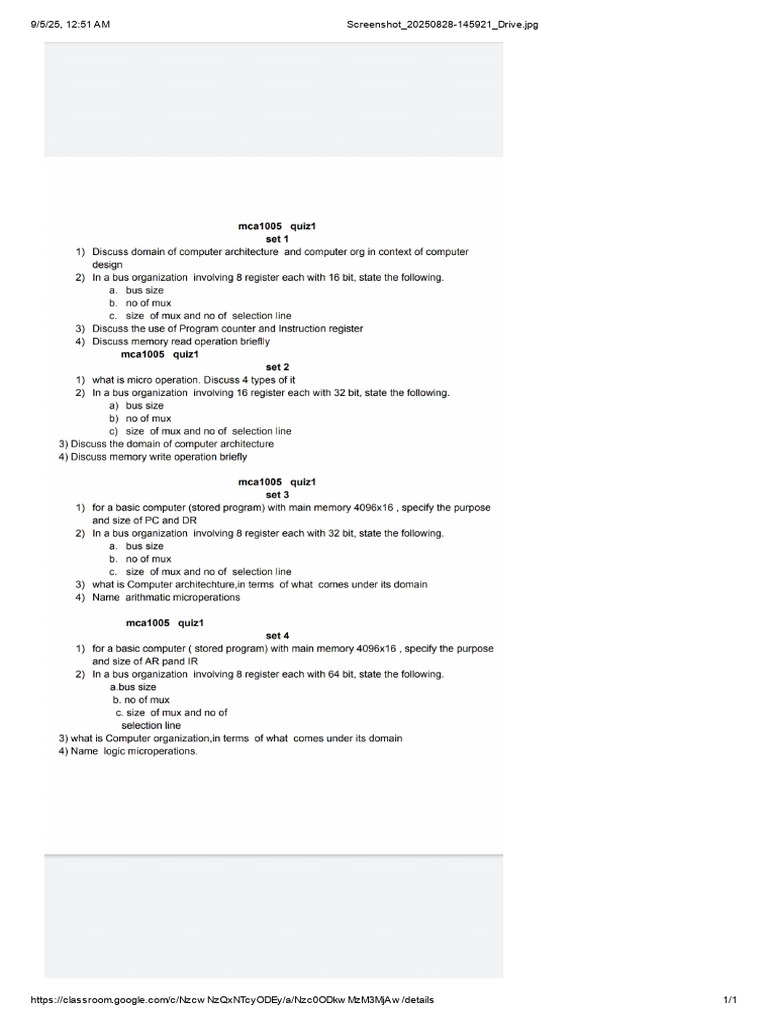 9/5/25, 12:51 AM Screenshot_20250828-145921_Drive.jpg

mca1005 quiz1
set 1

1) Discuss domain of computer architecture and computer org in context of computer design
2) In a bus organization involving 8 register each with 16 bit, state the following.
a. bus size
b. no of mux
c. size of mux and no of selection line
3) Discuss the use of Program counter and Instruction register
4) Discuss memory read operation brieflly

mca1005 quiz1
set 2

1) what is micro operation. Discuss 4 types of it
2) In a bus organization involving 16 register each with 32 bit, state the following.
a) bus size
b) no of mux
c) size of mux and no of selection line
3) Discuss the domain of computer architecture
4) Discuss memory write operation briefly

mca1005 quiz1
set 3

1) for a basic computer (stored program) with main memory 4096x16 , specify the purpose and size of PC and DR
2) In a bus organization involving 8 register each with 32 bit, state the following.
a. bus size
b. no of mux
c. size of mux and no of selection line
3) what is Computer architechture,in terms of what comes under its domain
4) Name arithmatic microperations

mca1005 quiz1
set 4

1) for a basic computer ( stored program) with main memory 4096x16 , specify the purpose and size of AR pand IR
2) In a bus organization involving 8 register each with 64 bit, state the following.
a.bus size
b. no of mux
c. size of mux and no of selection line
3) what is Computer organization,in terms of what comes under its domain
4) Name logic microperations.

https://classroom.google.com/c/Nzcw NzQxNTcyODEy/a/Nzc0ODkw MzM3MjAw /details 1/1